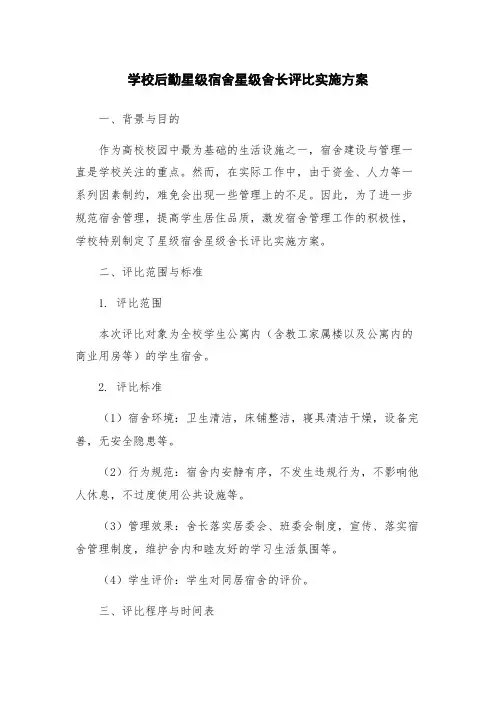 学校后勤星级宿舍星级舍长评比实施方案

一、背景与目的

作为高校校园中最为基础的生活设施之一，宿舍建设与管理一直是学校关注的重点。然而，在实际工作中，由于资金、人力等一系列因素制约，难免会出现一些管理上的不足。因此，为了进一步规范宿舍管理，提高学生居住品质，激发宿舍管理工作的积极性，学校特别制定了星级宿舍星级舍长评比实施方案。

二、评比范围与标准

1. 评比范围

本次评比对象为全校学生公寓内（含教工家属楼以及公寓内的商业用房等）的学生宿舍。

2. 评比标准

（1）宿舍环境：卫生清洁，床铺整洁，寝具清洁干燥，设备完善，无安全隐患等。

（2）行为规范：宿舍内安静有序，不发生违规行为，不影响他人休息，不过度使用公共设施等。

（3）管理效果：舍长落实居委会、班委会制度，宣传、落实宿舍管理制度，维护舍内和睦友好的学习生活氛围等。

（4）学生评价：学生对同居宿舍的评价。

三、评比程序与时间表